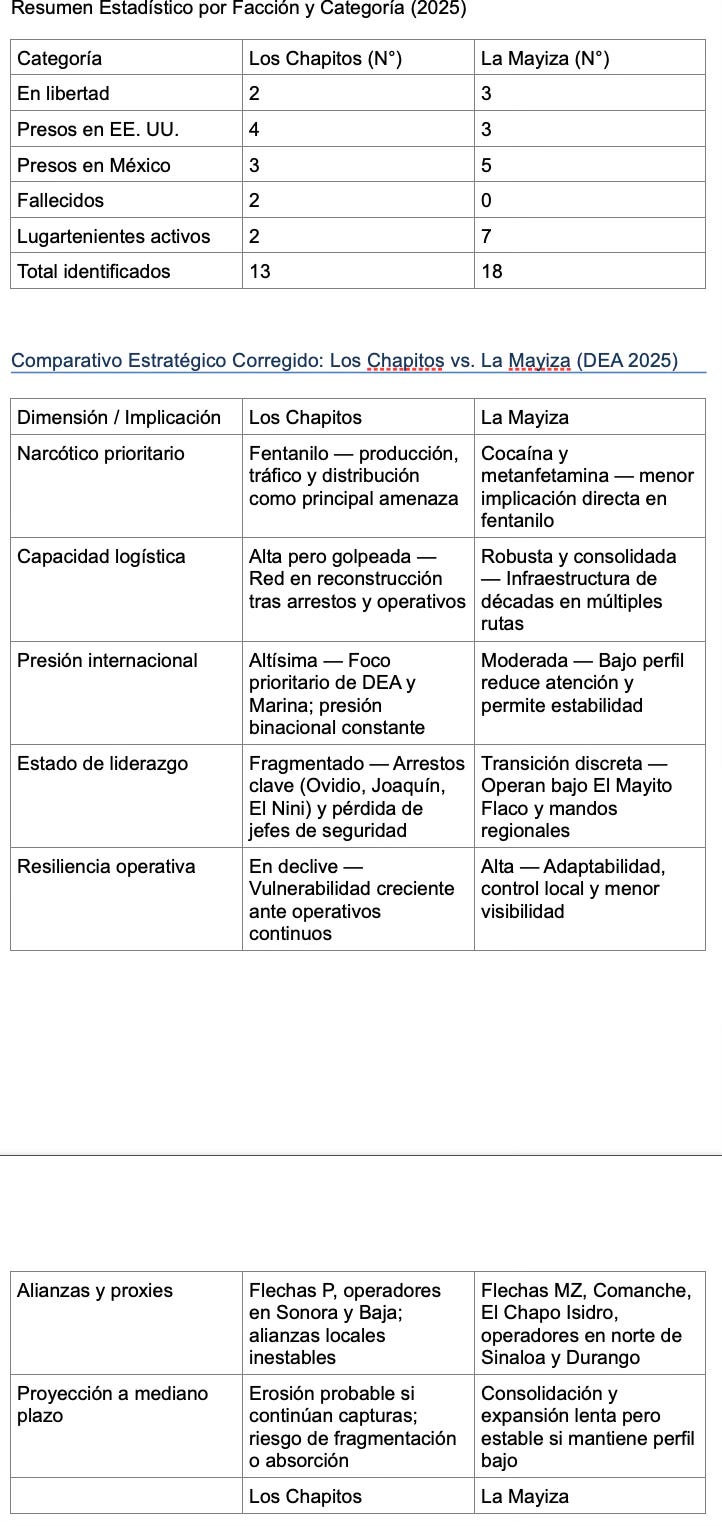 Resumen Estadístico por Facción y Categoría (2025)

| Categoría | Los Chapitos (N°) | La Mayiza (N°) |
|---|---|---|
| En libertad | 2 | 3 |
| Presos en EE. UU. | 4 | 3 |
| Presos en México | 3 | 5 |
| Fallecidos | 2 | 0 |
| Lugartenientes activos | 2 | 7 |
| Total identificados | 13 | 18 |

Comparativo Estratégico Corregido: Los Chapitos vs. La Mayiza (DEA 2025)

| Dimensión / Implicación | Los Chapitos | La Mayiza |
|---|---|---|
| Narcótico prioritario | Fentanilo — producción, tráfico y distribución como principal amenaza | Cocaína y metanfetamina — menor implicación directa en fentanilo |
| Capacidad logística | Alta pero golpeada — Red en reconstrucción tras arrestos y operativos | Robusta y consolidada — Infraestructura de décadas en múltiples rutas |
| Presión internacional | Altísima — Foco prioritario de DEA y Marina; presión binacional constante | Moderada — Bajo perfil reduce atención y permite estabilidad |
| Estado de liderazgo | Fragmentado — Arrestos clave (Ovidio, Joaquín, El Nini) y pérdida de jefes de seguridad | Transición discreta — Operan bajo El Mayito Flaco y mandos regionales |
| Resiliencia operativa | En declive — Vulnerabilidad creciente ante operativos continuos | Alta — Adaptabilidad, control local y menor visibilidad |

| Alianzas y proxies | Flechas P, operadores en Sonora y Baja; alianzas locales inestables | Flechas MZ, Comanche, El Chapo Isidro, operadores en norte de Sinaloa y Durango |
|---|---|---|
| Proyección a mediano plazo | Erosión probable si continúan capturas; riesgo de fragmentación o absorción | Consolidación y expansión lenta pero estable si mantiene perfil bajo |
| | Los Chapitos | La Mayiza |